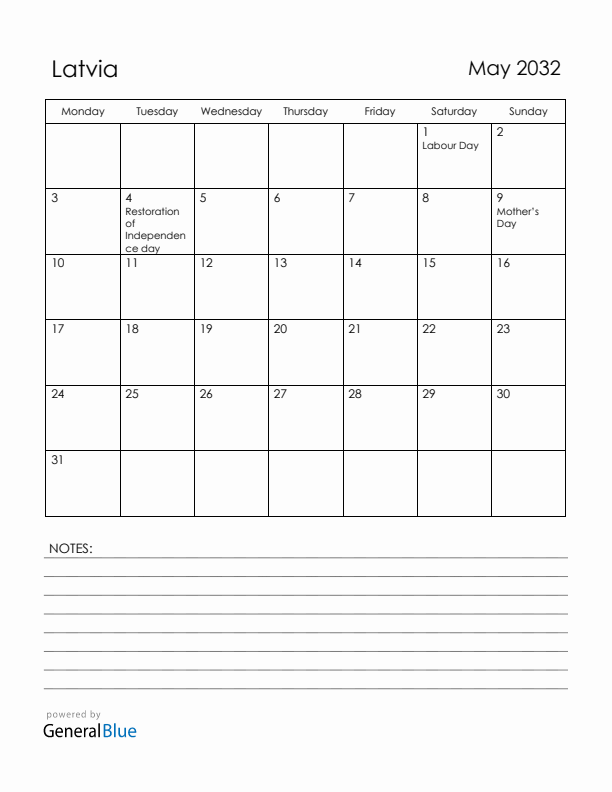 Latvia

May 2032

| Monday | Tuesday | Wednesday | Thursday | Friday | Saturday | Sunday |
|---|---|---|---|---|---|---|
| | | | | | 1 Labour Day | 2 |
| 3 | 4 Restoration of Independence day | 5 | 6 | 7 | 8 | 9 Mother's Day |
| 10 | 11 | 12 | 13 | 14 | 15 | 16 |
| 17 | 18 | 19 | 20 | 21 | 22 | 23 |
| 24 | 25 | 26 | 27 | 28 | 29 | 30 |
| 31 | | | | | | |

NOTES:

powered by
GeneralBlue